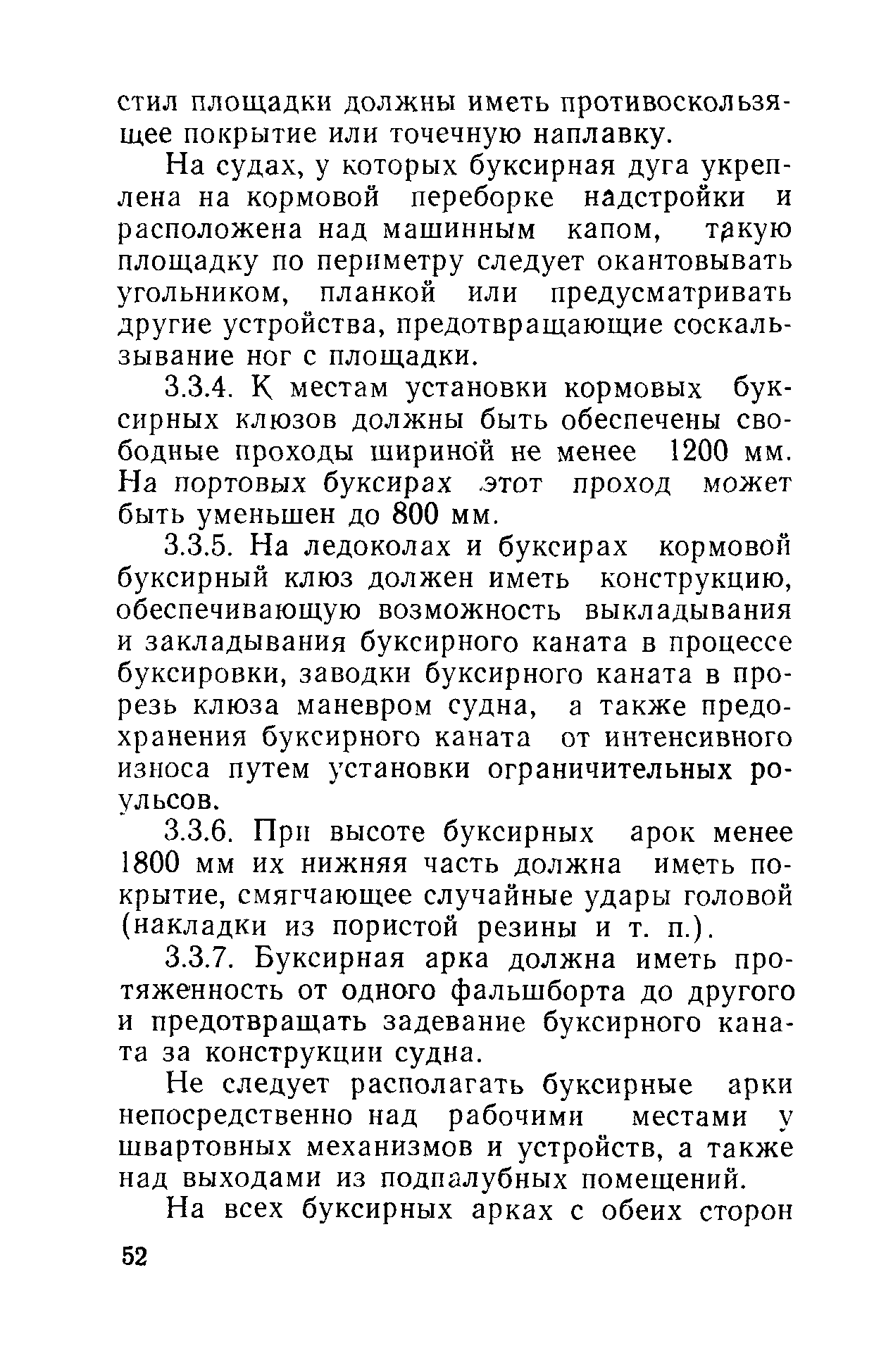 стил площадки должны иметь противоскользящее покрытие или точечную наплавку.

На судах, у которых буксирная дуга укреплена на кормовой переборке надстройки и расположена над машинным капом, такую площадку по периметру следует окантовывать угольником, планкой или предусматривать другие устройства, предотвращающие соскальзывание ног с площадки.

3.3.4. К местам установки кормовых буксирных клюзов должны быть обеспечены свободные проходы шириной не менее 1200 мм. На портовых буксирах этот проход может быть уменьшен до 800 мм.

3.3.5. На ледоколах и буксирах кормовой буксирный клюз должен иметь конструкцию, обеспечивающую возможность выкладывания и закладывания буксирного каната в процессе буксировки, заводки буксирного каната в прорезь клюза маневром судна, а также предохранения буксирного каната от интенсивного износа путем установки ограничительных роульсов.

3.3.6. При высоте буксирных арок менее 1800 мм их нижняя часть должна иметь покрытие, смягчающее случайные удары головой (накладки из пористой резины и т. п.).

3.3.7. Буксирная арка должна иметь протяженность от одного фальшборта до другого и предотвращать задевание буксирного каната за конструкции судна.

Не следует располагать буксирные арки непосредственно над рабочими местами у швартовных механизмов и устройств, а также над выходами из подпалубных помещений.

На всех буксирных арках с обеих сторон

52